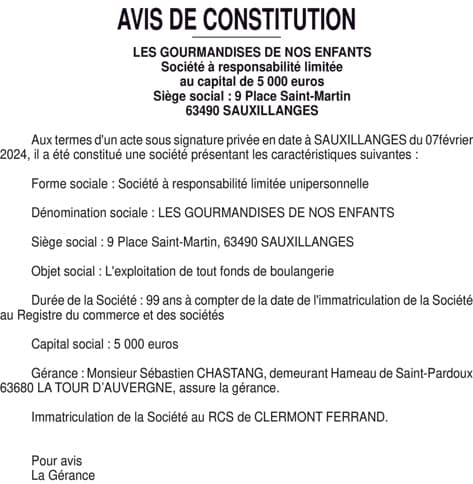 AVIS DE CONSTITUTION

LES GOURMANDISES DE NOS ENFANTS
Société à responsabilité limitée
au capital de 5 000 euros
Siège social : 9 Place Saint-Martin
63490 SAUXILLANGES

Aux termes d'un acte sous signature privée en date à SAUXILLANGES du 07février 2024, il a été constitué une société présentant les caractéristiques suivantes :

Forme sociale : Société à responsabilité limitée unipersonnelle

Dénomination sociale : LES GOURMANDISES DE NOS ENFANTS

Siège social : 9 Place Saint-Martin, 63490 SAUXILLANGES

Objet social : L'exploitation de tout fonds de boulangerie

Durée de la Société : 99 ans à compter de la date de l'immatriculation de la Société au Registre du commerce et des sociétés

Capital social : 5 000 euros

Gérance : Monsieur Sébastien CHASTANG, demeurant Hameau de Saint-Pardoux 63680 LA TOUR D'AUVERGNE, assure la gérance.

Immatriculation de la Société au RCS de CLERMONT FERRAND.

Pour avis
La Gérance